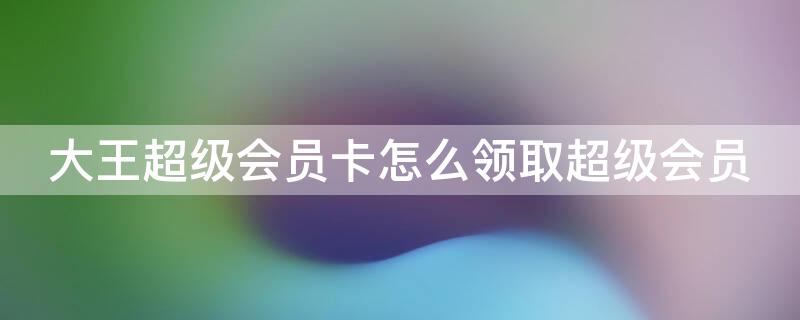 大王超级会员卡怎么领取超级会员